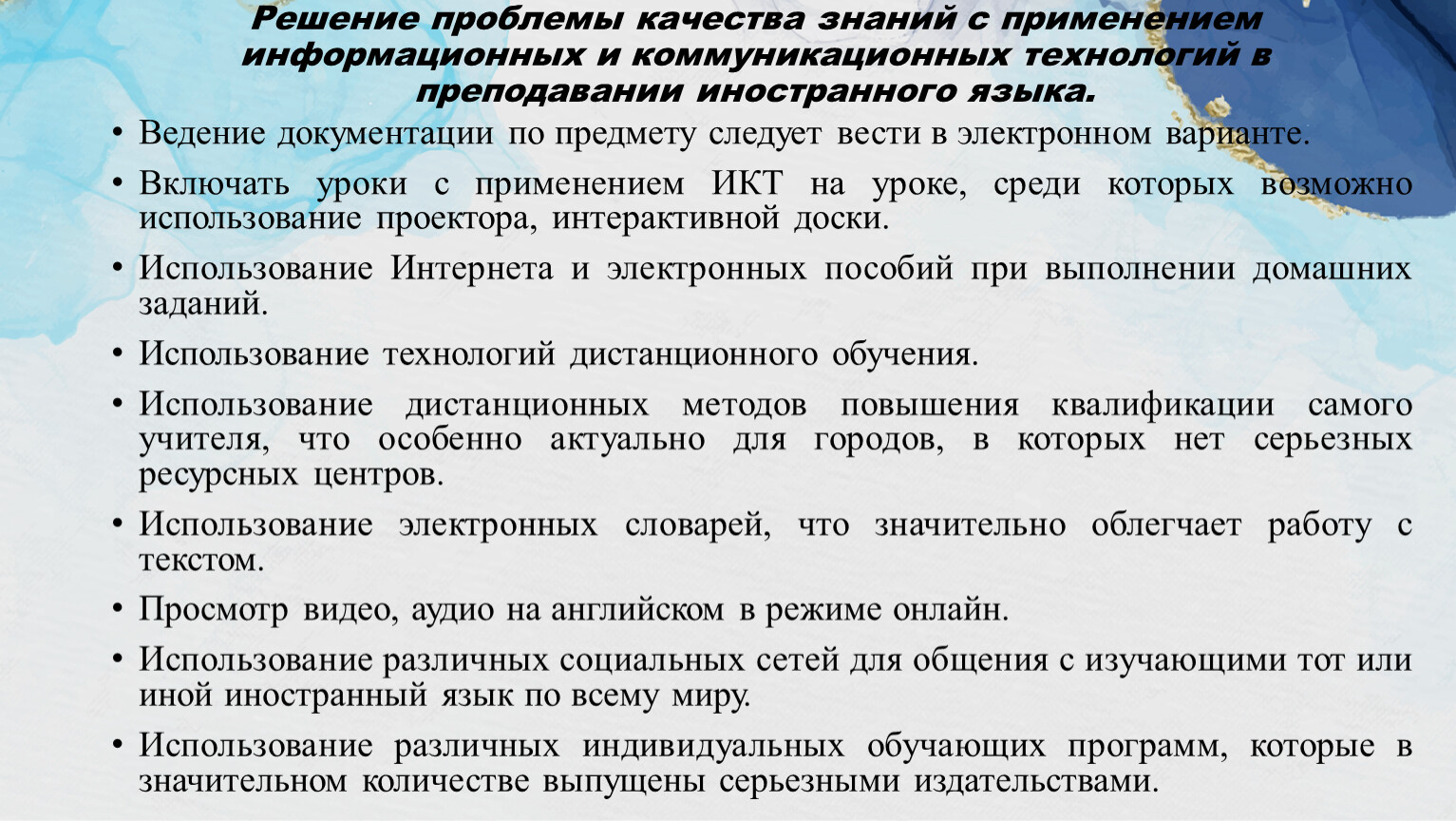 Решение проблемы качества знаний с применением информационных и коммуникационных технологий в преподавании иностранного языка.

• Ведение документации по предмету следует вести в электронном варианте.

• Включать уроки с применением ИКТ на уроке, среди которых возможно использование проектора, интерактивной доски.

• Использование Интернета и электронных пособий при выполнении домашних заданий.

• Использование технологий дистанционного обучения.

• Использование дистанционных методов повышения квалификации самого учителя, что особенно актуально для городов, в которых нет серьезных ресурсных центров.

• Использование электронных словарей, что значительно облегчает работу с текстом.

• Просмотр видео, аудио на английском в режиме онлайн.

• Использование различных социальных сетей для общения с изучающими тот или иной иностранный язык по всему миру.

• Использование различных индивидуальных обучающих программ, которые в значительном количестве выпущены серьезными издательствами.